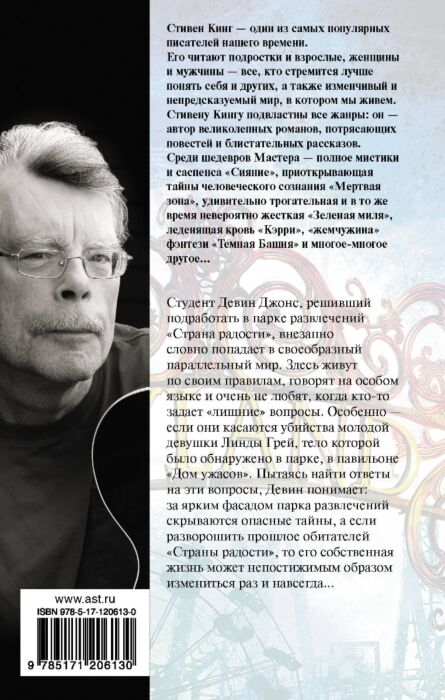 Стивен Кинг — один из самых популярных писателей нашего времени.
Его читают подростки и взрослые, женщины и мужчины — все, кто стремится лучше понять себя и других, а также изменчивый и непредсказуемый мир, в котором мы живем.
Стивену Кингу подвластны все жанры: он — автор великолепных романов, потрясающих повестей и блистательных рассказов.
Среди шедевров Мастера — полное мистики и саспенса «Сияние», приоткрывающая тайны человеческого сознания «Мертвая зона», удивительно трогательная и в то же время невероятно жесткая «Зеленая миля», леденящая кровь «Кэрри», «жемчужина» фэнтези «Темная Башня» и многое-многое другое...

Студент Девин Джонс, решивший подработать в парке развлечений «Страна радости», внезапно словно попадает в своеобразный параллельный мир. Здесь живут по своим правилам, говорят на особом языке и очень не любят, когда кто-то задает «лишние» вопросы. Особенно — если они касаются убийства молодой девушки Линды Грей, тело которой было обнаружено в парке, в павильоне «Дом ужасов». Пытаясь найти ответы на эти вопросы, Девин понимает: за ярким фасадом парка развлечений скрываются опасные тайны, а если разворошить прошлое обитателей «Страны радости», то его собственная жизнь может непостижимым образом измениться раз и навсегда...

www.ast.ru
ISBN 978-5-17-120613-0
9 785171 206130